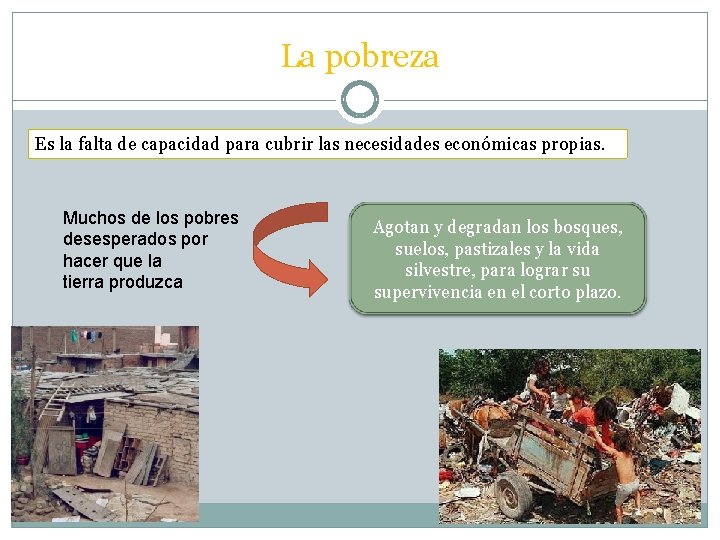 La pobreza

Es la falta de capacidad para cubrir las necesidades económicas propias.

Muchos de los pobres desesperados por hacer que la tierra produzca

Agotan y degradan los bosques, suelos, pastizales y la vida silvestre, para lograr su supervivencia en el corto plazo.